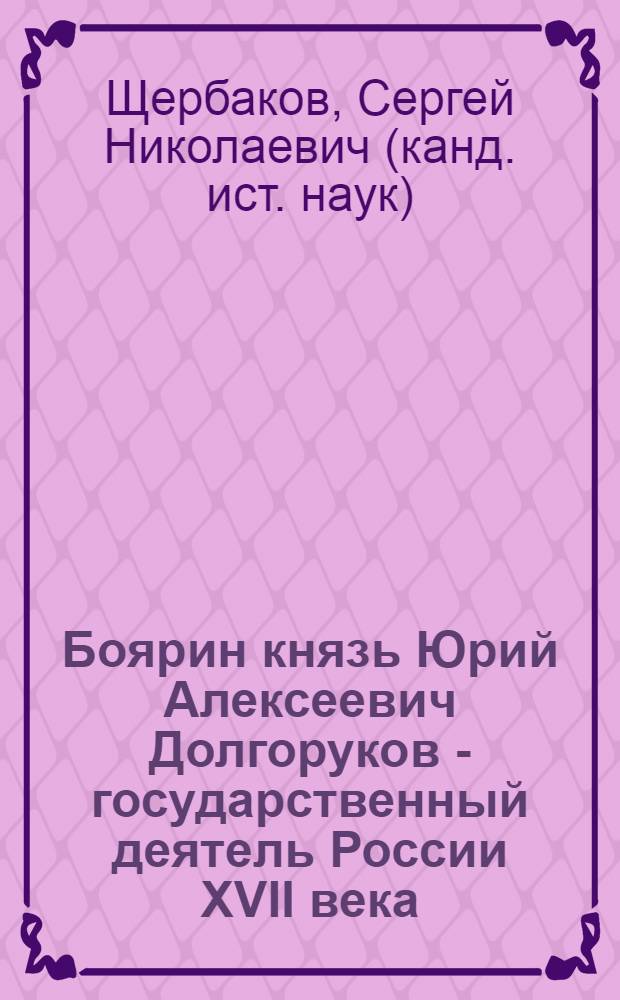 Щербаков, Сергей Николаевич (канд. ист. наук)

Боярин князь Юрий Алексеевич Долгоруков - государственный деятель России XVII века